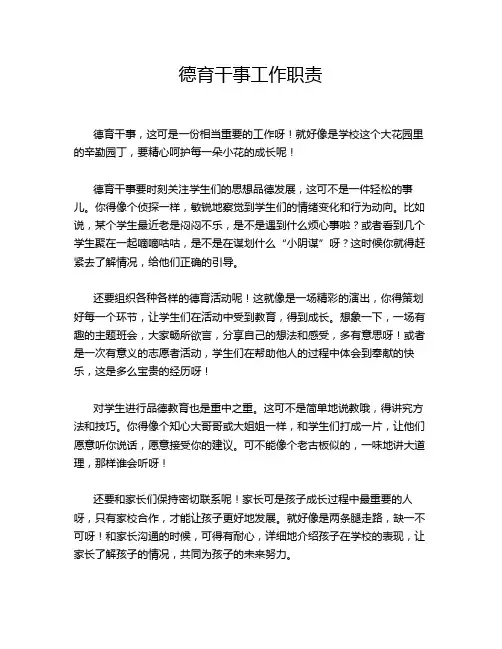 德育干事工作职责

德育干事，这可是一份相当重要的工作呀！就好像是学校这个大花园里的辛勤园丁，要精心呵护每一朵小花的成长呢！

德育干事要时刻关注学生们的思想品德发展，这可不是一件轻松的事儿。你得像个侦探一样，敏锐地察觉到学生们的情绪变化和行为动向。比如说，某个学生最近老是闷闷不乐，是不是遇到什么烦心事啦？或者看到几个学生聚在一起嘀嘀咕咕，是不是在谋划什么“小阴谋”呀？这时候你就得赶紧去了解情况，给他们正确的引导。

还要组织各种各样的德育活动呢！这就像是一场精彩的演出，你得策划好每一个环节，让学生们在活动中受到教育，得到成长。想象一下，一场有趣的主题班会，大家畅所欲言，分享自己的想法和感受，多有意思呀！或者是一次有意义的志愿者活动，学生们在帮助他人的过程中体会到奉献的快乐，这是多么宝贵的经历呀！

对学生进行品德教育也是重中之重。这可不是简单地说教哦，得讲究方法和技巧。你得像个知心大哥哥或大姐姐一样，和学生们打成一片，让他们愿意听你说话，愿意接受你的建议。可不能像个老古板似的，一味地讲大道理，那样谁会听呀！

还要和家长们保持密切联系呢！家长可是孩子成长过程中最重要的人呀，只有家校合作，才能让孩子更好地发展。就好像是两条腿走路，缺一不可呀！和家长沟通的时候，可得有耐心，详细地介绍孩子在学校的表现，让家长了解孩子的情况，共同为孩子的未来努力。